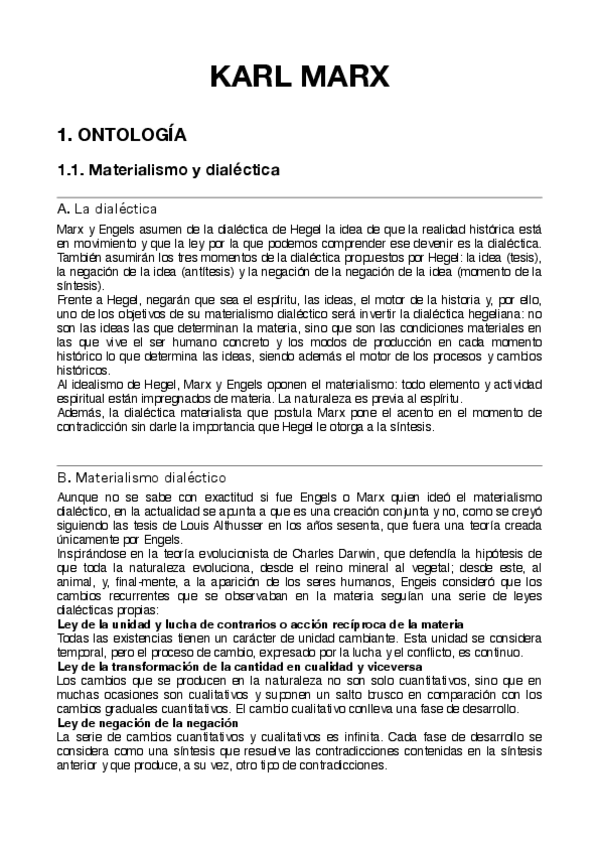 KARL MARX

1. ONTOLOGÍA

1.1. Materialismo y dialéctica

A. La dialéctica

Marx y Engels asumen de la dialéctica de Hegel la idea de que la realidad histórica está en movimiento y que la ley por la que podemos comprender ese devenir es la dialéctica. También asumirán los tres momentos de la dialéctica propuestos por Hegel: la idea (tesis), la negación de la idea (antítesis) y la negación de la negación de la idea (momento de la síntesis).
Frente a Hegel, negarán que sea el espíritu, las ideas, el motor de la historia y, por ello, uno de los objetivos de su materialismo dialéctico será invertir la dialéctica hegeliana: no son las ideas las que determinan la materia, sino que son las condiciones materiales en las que vive el ser humano concreto y los modos de producción en cada momento histórico lo que determina las ideas, siendo además el motor de los procesos y cambios históricos.
Al idealismo de Hegel, Marx y Engels oponen el materialismo: todo elemento y actividad espiritual están impregnados de materia. La naturaleza es previa al espíritu.
Además, la dialéctica materialista que postula Marx pone el acento en el momento de contradicción sin darle la importancia que Hegel le otorga a la síntesis.

B. Materialismo dialéctico

Aunque no se sabe con exactitud si fue Engels o Marx quien ideó el materialismo dialéctico, en la actualidad se apunta a que es una creación conjunta y no, como se creyó siguiendo las tesis de Louis Althusser en los años sesenta, que fuera una teoría creada únicamente por Engels.
Inspirándose en la teoría evolucionista de Charles Darwin, que defendía la hipótesis de que toda la naturaleza evoluciona, desde el reino mineral al vegetal; desde este, al animal, y, final-mente, a la aparición de los seres humanos, Engels consideró que los cambios recurrentes que se observaban en la materia seguían una serie de leyes dialécticas propias:
Ley de la unidad y lucha de contrarios o acción recíproca de la materia
Todas las existencias tienen un carácter de unidad cambiante. Esta unidad se considera temporal, pero el proceso de cambio, expresado por la lucha y el conflicto, es continuo.
Ley de la transformación de la cantidad en cualidad y viceversa
Los cambios que se producen en la naturaleza no son solo cuantitativos, sino que en muchas ocasiones son cualitativos y suponen un salto brusco en comparación con los cambios graduales cuantitativos. El cambio cualitativo conlleva una fase de desarrollo.
Ley de negación de la negación
La serie de cambios cuantitativos y cualitativos es infinita. Cada fase de desarrollo se considera como una síntesis que resuelve las contradicciones contenidas en la síntesis anterior y que produce, a su vez, otro tipo de contradicciones.